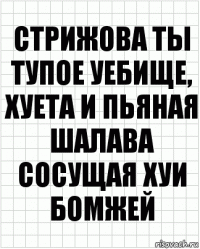 СТРИЖОВА ТЫ ТУПОЕ УЕБИЩЕ, ХУЕТА И ПЬЯНАЯ ШАЛАВА СОСУЩАЯ ХУИ БОМЖЕЙ

risovach.ru